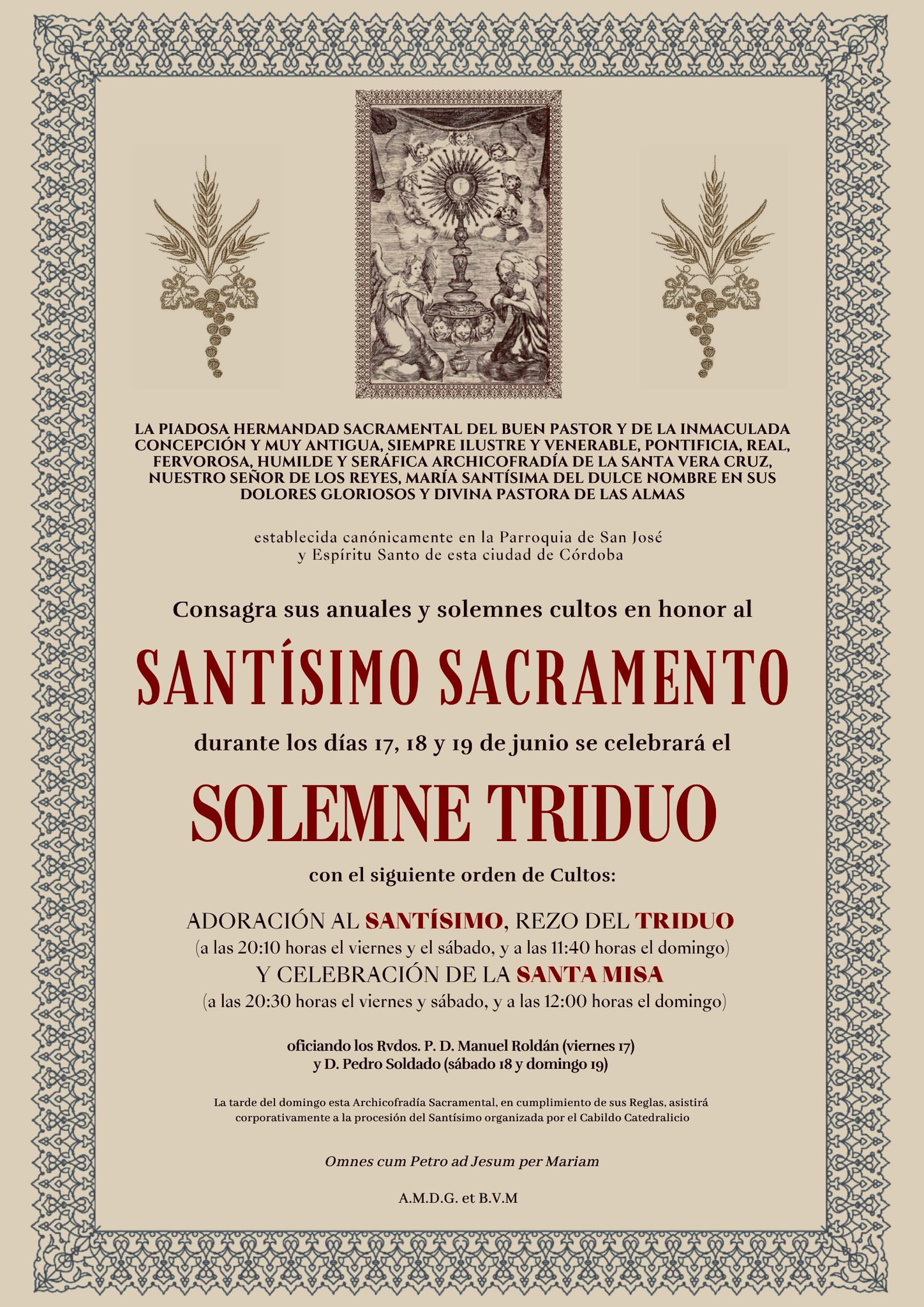 LA PIADOSA HERMANDAD SACRAMENTAL DEL BUEN PASTOR Y DE LA INMACULADA CONCEPCIÓN Y MUY ANTIGUA, SIEMPRE ILUSTRE Y VENERABLE, PONTIFICIA, REAL, FERVOROSA, HUMILDE Y SERÁFICA ARCHICOFRADÍA DE LA SANTA VERA CRUZ, NUESTRO SEÑOR DE LOS REYES, MARÍA SANTÍSIMA DEL DULCE NOMBRE EN SUS DOLORES GLORIOSOS Y DIVINA PASTORA DE LAS ALMAS

establecida canónicamente en la Parroquia de San José y Espíritu Santo de esta ciudad de Córdoba

Consagra sus anuales y solemnes cultos en honor al

SANTÍSIMO SACRAMENTO

durante los días 17, 18 y 19 de junio se celebrará el

SOLEMNE TRIDUO

con el siguiente orden de Cultos:

ADORACIÓN AL SANTÍSIMO, REZO DEL TRIDUO
(a las 20:10 horas el viernes y el sábado, y a las 11:40 horas el domingo)
Y CELEBRACIÓN DE LA SANTA MISA
(a las 20:30 horas el viernes y sábado, y a las 12:00 horas el domingo)

oficiando los Rvdos. P. D. Manuel Roldán (viernes 17)
y D. Pedro Soldado (sábado 18 y domingo 19)

La tarde del domingo esta Archicofradía Sacramental, en cumplimiento de sus Reglas, asistirá corporativamente a la procesión del Santísimo organizada por el Cabildo Catedralicio

Omnes cum Petro ad Jesum per Mariam

A.M.D.G. et B.V.M